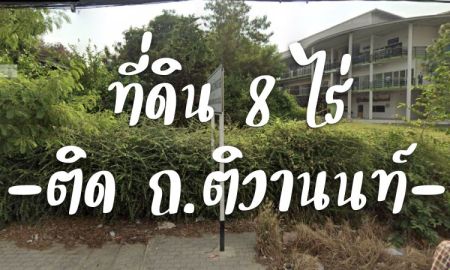 ที่ดิน 8 ไร่
-ติด ถ.ติวานนท์-